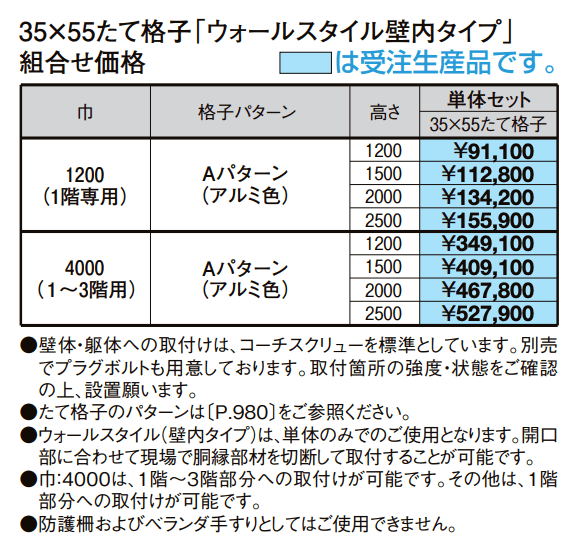 35×55たて格子「ウォールスタイル壁内タイプ」
組合せ価格

は受注生産品です。

| 巾 | 格子パターン | 高さ | 単体セット 35×55たて格子 |
|---|---|---|---|
| 1200 (1階専用) | Aパターン (アルミ色) | 1200 | ¥91,100 |
| | | 1500 | ¥112,800 |
| | | 2000 | ¥134,200 |
| | | 2500 | ¥155,900 |
| 4000 (1～3階用) | Aパターン (アルミ色) | 1200 | ¥349,100 |
| | | 1500 | ¥409,100 |
| | | 2000 | ¥467,800 |
| | | 2500 | ¥527,900 |

●壁体・躯体への取付けは、コーチスクリューを標準としています。別売でプラグボルトも用意しております。取付箇所の強度・状態をご確認の上、設置願います。
●たて格子のパターンは〔P.980〕をご参照ください。
●ウォールスタイル(壁内タイプ)は、単体のみでのご使用となります。開口部に合わせて現場で胴縁部材を切断して取付することが可能です。
●巾:4000は、1階～3階部分への取付けが可能です。その他は、1階部分への取付けが可能です。
●防護柵およびベランダ手すりとしてはご使用できません。